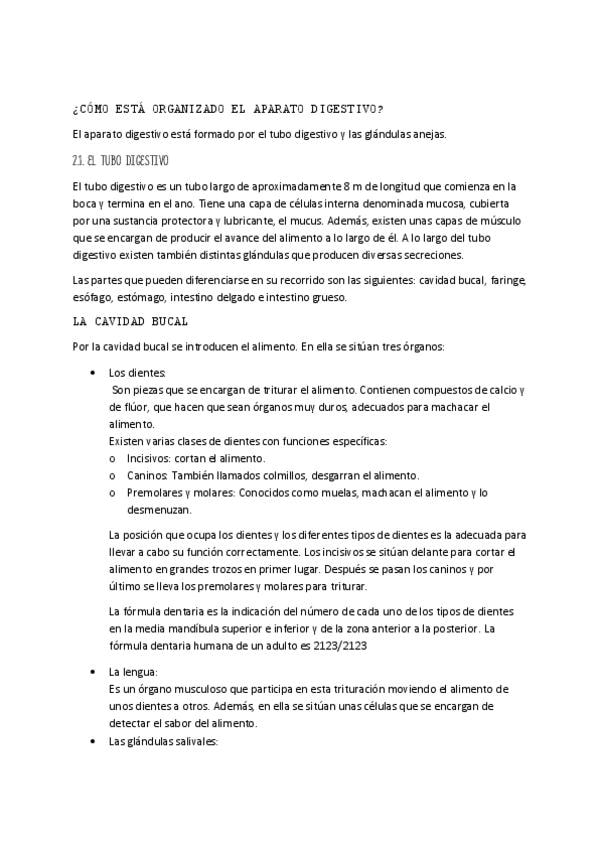 ¿CÓMO ESTÁ ORGANIZADO EL APARATO DIGESTIVO?

El aparato digestivo está formado por el tubo digestivo y las glándulas anejas.

2.1. EL TUBO DIGESTIVO

El tubo digestivo es un tubo largo de aproximadamente 8 m de longitud que comienza en la boca y termina en el ano. Tiene una capa de células interna denominada mucosa, cubierta por una sustancia protectora y lubricante, el mucus. Además, existen unas capas de músculo que se encargan de producir el avance del alimento a lo largo de él. A lo largo del tubo digestivo existen también distintas glándulas que producen diversas secreciones.

Las partes que pueden diferenciarse en su recorrido son las siguientes: cavidad bucal, faringe, esófago, estómago, intestino delgado e intestino grueso.

LA CAVIDAD BUCAL

Por la cavidad bucal se introducen el alimento. En ella se sitúan tres órganos:

• Los dientes:
Son piezas que se encargan de triturar el alimento. Contienen compuestos de calcio y de flúor, que hacen que sean órganos muy duros, adecuados para machacar el alimento.
Existen varias clases de dientes con funciones específicas:
o Incisivos: cortan el alimento.
o Caninos: También llamados colmillos, desgarran el alimento.
o Premolares y molares: Conocidos como muelas, machacan el alimento y lo desmenuzan.

La posición que ocupa los dientes y los diferentes tipos de dientes es la adecuada para llevar a cabo su función correctamente. Los incisivos se sitúan delante para cortar el alimento en grandes trozos en primer lugar. Después se pasan los caninos y por último se lleva los premolares y molares para triturar.

La fórmula dentaria es la indicación del número de cada uno de los tipos de dientes en la media mandíbula superior e inferior y de la zona anterior a la posterior. La fórmula dentaria humana de un adulto es 2123/2123

• La lengua:
Es un órgano musculoso que participa en esta trituración moviendo el alimento de unos dientes a otros. Además, en ella se sitúan unas células que se encargan de detectar el sabor del alimento.
• Las glándulas salivales: